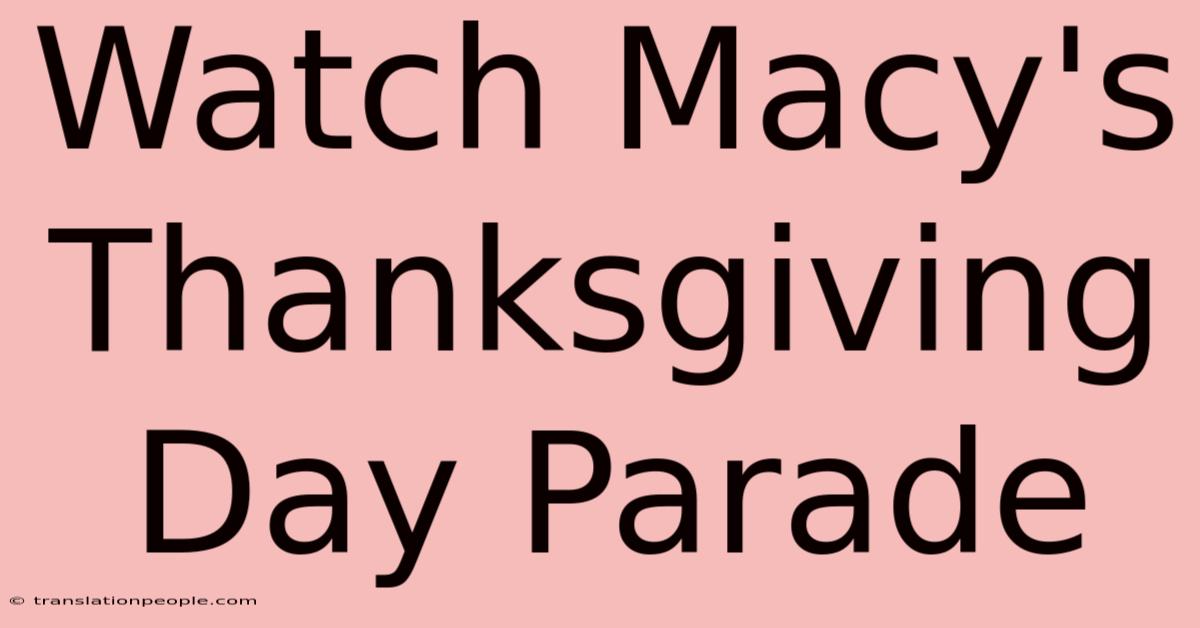 Watch Macy's Thanksgiving Day Parade

© translationpeople.com